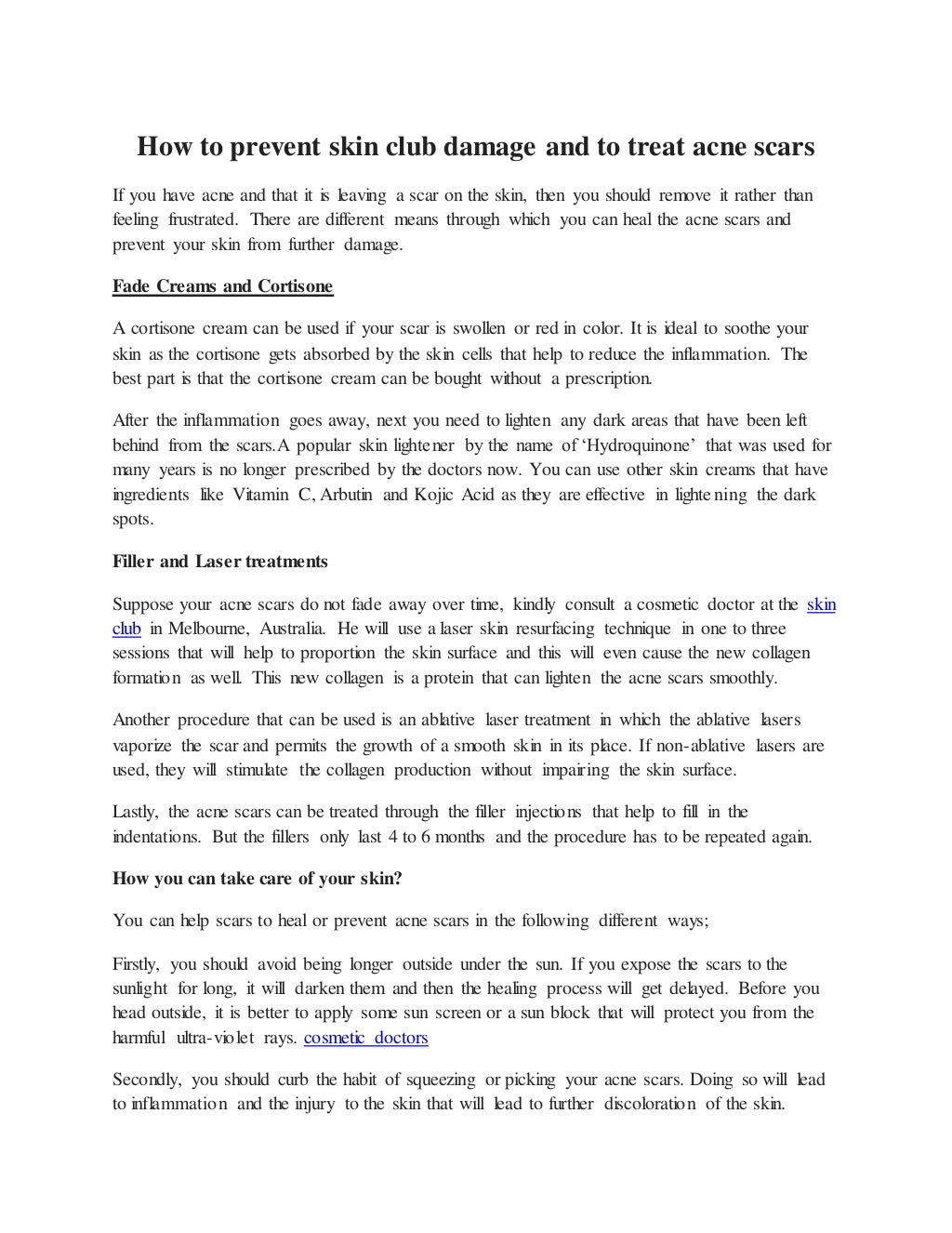 How to prevent skin club damage and to treat acne scars

If you have acne and that it is leaving a scar on the skin, then you should remove it rather than feeling frustrated. There are different means through which you can heal the acne scars and prevent your skin from further damage.

Fade Creams and Cortisone

A cortisone cream can be used if your scar is swollen or red in color. It is ideal to soothe your skin as the cortisone gets absorbed by the skin cells that help to reduce the inflammation. The best part is that the cortisone cream can be bought without a prescription.

After the inflammation goes away, next you need to lighten any dark areas that have been left behind from the scars.A popular skin lightener by the name of 'Hydroquinone' that was used for many years is no longer prescribed by the doctors now. You can use other skin creams that have ingredients like Vitamin C, Arbutin and Kojic Acid as they are effective in lightening the dark spots.

Filler and Laser treatments

Suppose your acne scars do not fade away over time, kindly consult a cosmetic doctor at the skin club in Melbourne, Australia. He will use a laser skin resurfacing technique in one to three sessions that will help to proportion the skin surface and this will even cause the new collagen formation as well. This new collagen is a protein that can lighten the acne scars smoothly.

Another procedure that can be used is an ablative laser treatment in which the ablative lasers vaporize the scar and permits the growth of a smooth skin in its place. If non-ablative lasers are used, they will stimulate the collagen production without impairing the skin surface.

Lastly, the acne scars can be treated through the filler injections that help to fill in the indentations. But the fillers only last 4 to 6 months and the procedure has to be repeated again.

How you can take care of your skin?

You can help scars to heal or prevent acne scars in the following different ways;

Firstly, you should avoid being longer outside under the sun. If you expose the scars to the sunlight for long, it will darken them and then the healing process will get delayed. Before you head outside, it is better to apply some sun screen or a sun block that will protect you from the harmful ultra-violet rays. cosmetic doctors

Secondly, you should curb the habit of squeezing or picking your acne scars. Doing so will lead to inflammation and the injury to the skin that will lead to further discoloration of the skin.